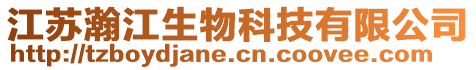 江苏瀚江生物科技有限公司
http://tzboydjane.cn.coovee.com